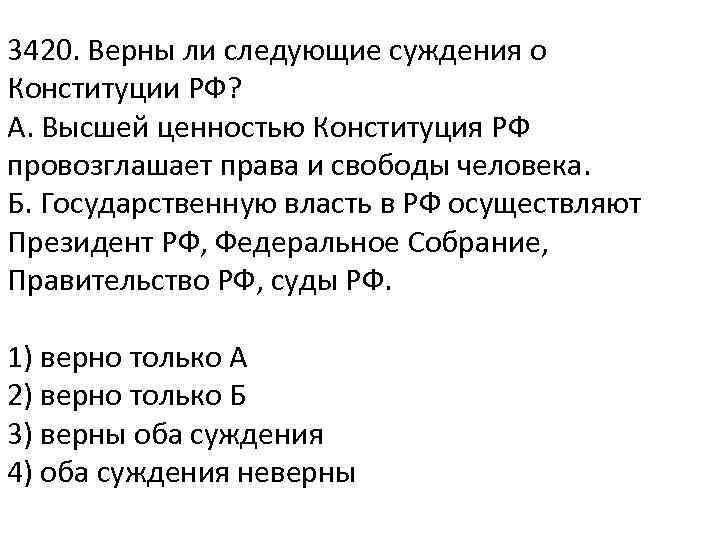 3420. Верны ли следующие суждения о Конституции РФ?
А. Высшей ценностью Конституция РФ провозглашает права и свободы человека.
Б. Государственную власть в РФ осуществляют Президент РФ, Федеральное Собрание, Правительство РФ, суды РФ.

1) верно только А
2) верно только Б
3) верны оба суждения
4) оба суждения неверны